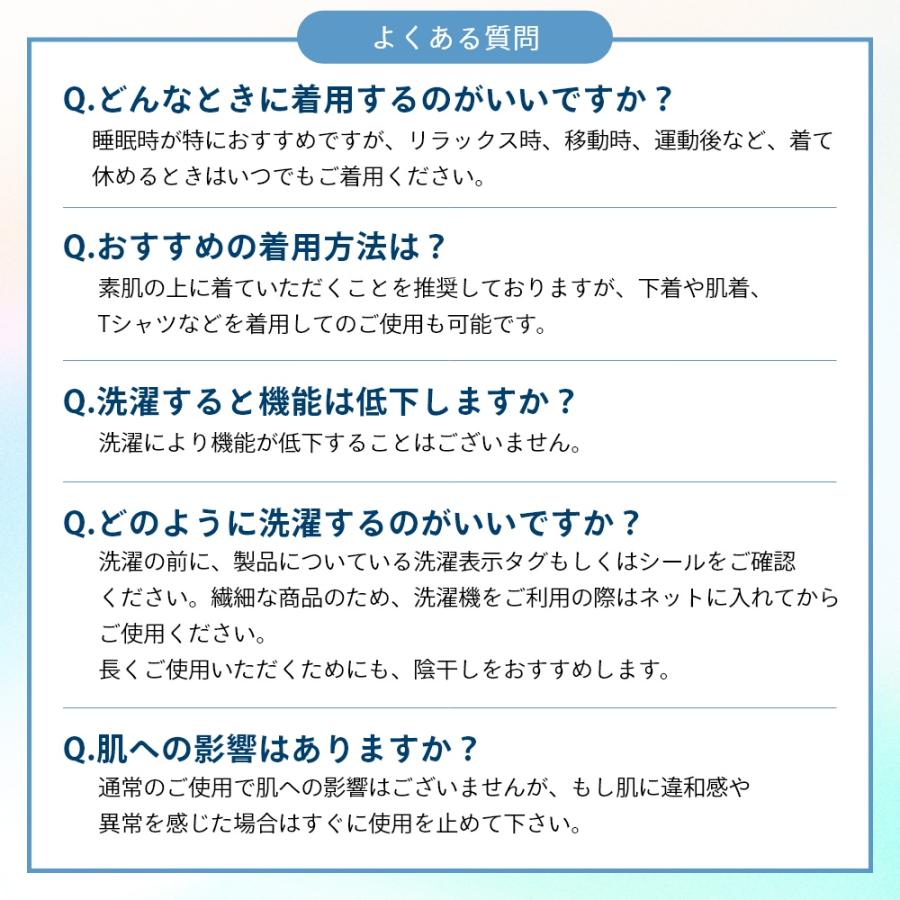 よくある質問

Q.どんなときに着用するのがいいですか？
睡眠時が特におすすめですが、リラックス時、移動時、運動後など、着て休めるときはいつでもご着用ください。

Q.おすすめの着用方法は？
素肌の上に着ていただくことを推奨しておりますが、下着や肌着、Tシャツなどを着用してのご使用も可能です。

Q.洗濯すると機能は低下しますか？
洗濯により機能が低下することはございません。

Q.どのように洗濯するのがいいですか？
洗濯の前に、製品についている洗濯表示タグもしくはシールをご確認ください。繊細な商品のため、洗濯機をご利用の際はネットに入れてからご使用ください。
長くご使用いただくためにも、陰干しをおすすめします。

Q.肌への影響はありますか？
通常のご使用で肌への影響はございませんが、もし肌に違和感や異常を感じた場合はすぐに使用を止めて下さい。